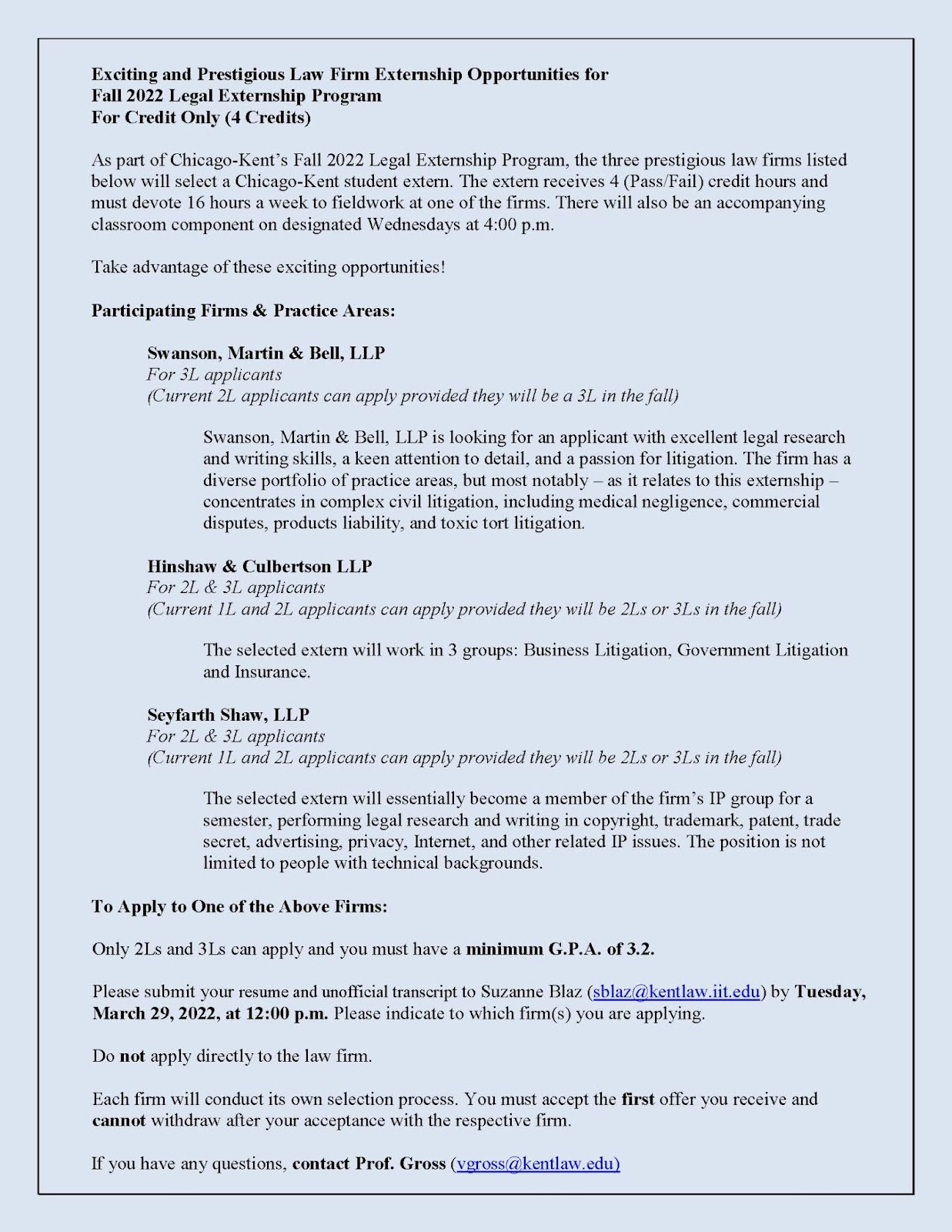 Exciting and Prestigious Law Firm Externship Opportunities for
Fall 2022 Legal Externship Program
For Credit Only (4 Credits)

As part of Chicago-Kent's Fall 2022 Legal Externship Program, the three prestigious law firms listed below will select a Chicago-Kent student extern. The extern receives 4 (Pass/Fail) credit hours and must devote 16 hours a week to fieldwork at one of the firms. There will also be an accompanying classroom component on designated Wednesdays at 4:00 p.m.

Take advantage of these exciting opportunities!

Participating Firms & Practice Areas:

Swanson, Martin & Bell, LLP
For 3L applicants
(Current 2L applicants can apply provided they will be a 3L in the fall)

Swanson, Martin & Bell, LLP is looking for an applicant with excellent legal research and writing skills, a keen attention to detail, and a passion for litigation. The firm has a diverse portfolio of practice areas, but most notably – as it relates to this externship – concentrates in complex civil litigation, including medical negligence, commercial disputes, products liability, and toxic tort litigation.

Hinshaw & Culbertson LLP
For 2L & 3L applicants
(Current 1L and 2L applicants can apply provided they will be 2Ls or 3Ls in the fall)

The selected extern will work in 3 groups: Business Litigation, Government Litigation and Insurance.

Seyfarth Shaw, LLP
For 2L & 3L applicants
(Current 1L and 2L applicants can apply provided they will be 2Ls or 3Ls in the fall)

The selected extern will essentially become a member of the firm's IP group for a semester, performing legal research and writing in copyright, trademark, patent, trade secret, advertising, privacy, Internet, and other related IP issues. The position is not limited to people with technical backgrounds.

To Apply to One of the Above Firms:

Only 2Ls and 3Ls can apply and you must have a minimum G.P.A. of 3.2.

Please submit your resume and unofficial transcript to Suzanne Blaz (sblaz@kentlaw.iit.edu) by Tuesday, March 29, 2022, at 12:00 p.m. Please indicate to which firm(s) you are applying.

Do not apply directly to the law firm.

Each firm will conduct its own selection process. You must accept the first offer you receive and cannot withdraw after your acceptance with the respective firm.

If you have any questions, contact Prof. Gross (vgross@kentlaw.edu)